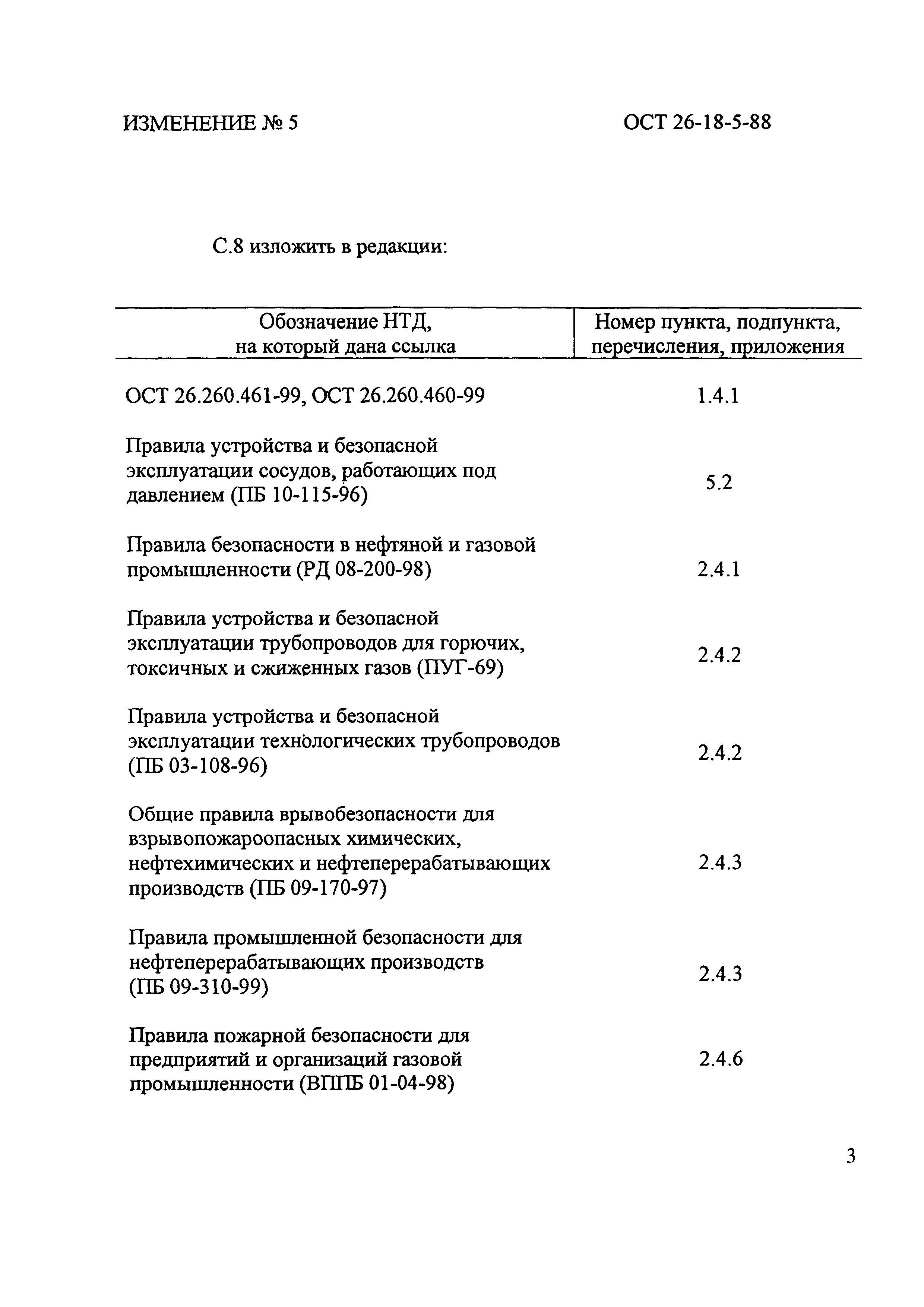 ИЗМЕНЕНИЕ № 5

ОСТ 26-18-5-88

С.8 изложить в редакции:

| Обозначение НТД, на который дана ссылка | Номер пункта, подпункта, перечисления, приложения |
|---|---|
| ОСТ 26.260.461-99, ОСТ 26.260.460-99 | 1.4.1 |
| Правила устройства и безопасной эксплуатации сосудов, работающих под давлением (ПБ 10-115-96) | 5.2 |
| Правила безопасности в нефтяной и газовой промышленности (РД 08-200-98) | 2.4.1 |
| Правила устройства и безопасной эксплуатации трубопроводов для горючих, токсичных и сжиженных газов (ПУГ-69) | 2.4.2 |
| Правила устройства и безопасной эксплуатации технологических трубопроводов (ПБ 03-108-96) | 2.4.2 |
| Общие правила врывобезопасности для взрывопожароопасных химических, нефтехимических и нефтеперерабатывающих производств (ПБ 09-170-97) | 2.4.3 |
| Правила промышленной безопасности для нефтеперерабатывающих производств (ПБ 09-310-99) | 2.4.3 |
| Правила пожарной безопасности для предприятий и организаций газовой промышленности (ВППБ 01-04-98) | 2.4.6 |

3